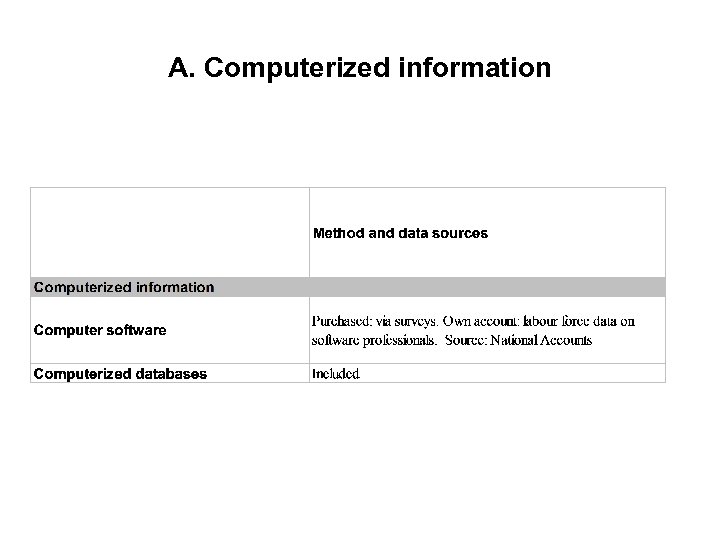 A. Computerized information

| | Method and data sources |
|---|---|
| Computerized information | |
| Computer software | Purchased: via surveys. Own account: labour force data on software professionals. Source: National Accounts |
| Computerized databases | Included |